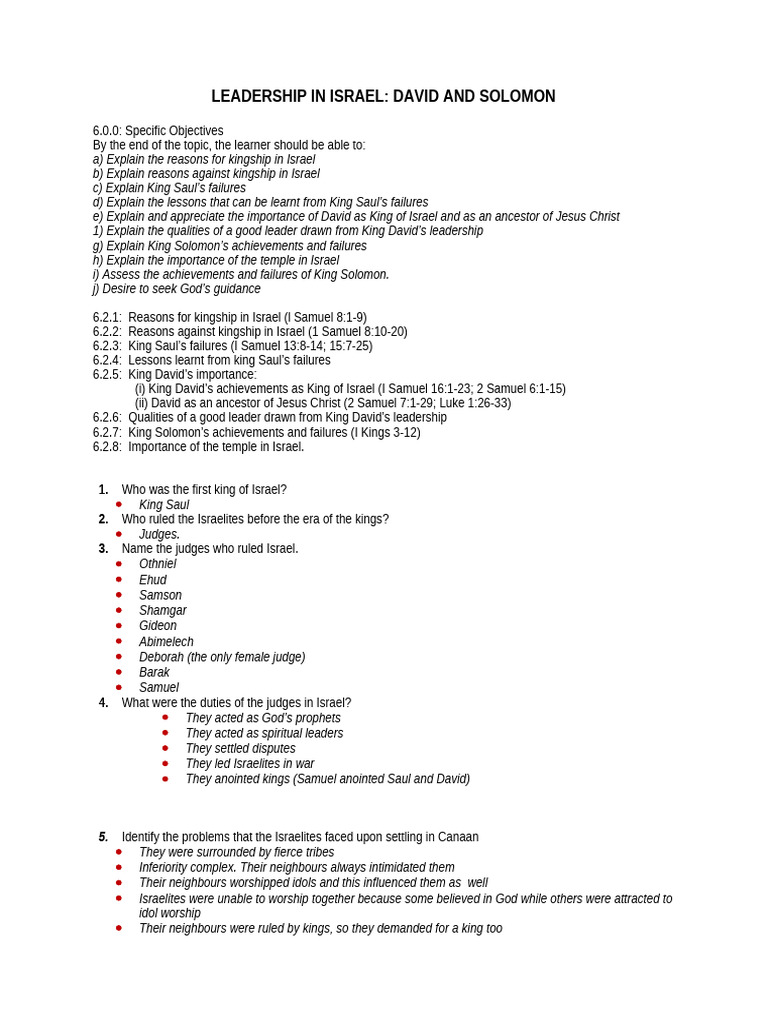 LEADERSHIP IN ISRAEL: DAVID AND SOLOMON

6.0.0: Specific Objectives
By the end of the topic, the learner should be able to:
a) Explain the reasons for kingship in Israel
b) Explain reasons against kingship in Israel
c) Explain King Saul's failures
d) Explain the lessons that can be learnt from King Saul's failures
e) Explain and appreciate the importance of David as King of Israel and as an ancestor of Jesus Christ
1) Explain the qualities of a good leader drawn from King David's leadership
g) Explain King Solomon's achievements and failures
h) Explain the importance of the temple in Israel
i) Assess the achievements and failures of King Solomon.
j) Desire to seek God's guidance

6.2.1: Reasons for kingship in Israel (I Samuel 8:1-9)
6.2.2: Reasons against kingship in Israel (1 Samuel 8:10-20)
6.2.3: King Saul's failures (I Samuel 13:8-14; 15:7-25)
6.2.4: Lessons learnt from king Saul's failures
6.2.5: King David's importance:
(i) King David's achievements as King of Israel (I Samuel 16:1-23; 2 Samuel 6:1-15)
(ii) David as an ancestor of Jesus Christ (2 Samuel 7:1-29; Luke 1:26-33)
6.2.6: Qualities of a good leader drawn from King David's leadership
6.2.7: King Solomon's achievements and failures (I Kings 3-12)
6.2.8: Importance of the temple in Israel.

1. Who was the first king of Israel?
• King Saul
2. Who ruled the Israelites before the era of the kings?
• Judges.
3. Name the judges who ruled Israel.
• Othniel
• Ehud
• Samson
• Shamgar
• Gideon
• Abimelech
• Deborah (the only female judge)
• Barak
• Samuel
4. What were the duties of the judges in Israel?
• They acted as God's prophets
• They acted as spiritual leaders
• They settled disputes
• They led Israelites in war
• They anointed kings (Samuel anointed Saul and David)

5. Identify the problems that the Israelites faced upon settling in Canaan
• They were surrounded by fierce tribes
• Inferiority complex. Their neighbours always intimidated them
• Their neighbours worshipped idols and this influenced them as well
• Israelites were unable to worship together because some believed in God while others were attracted to idol worship
• Their neighbours were ruled by kings, so they demanded for a king too